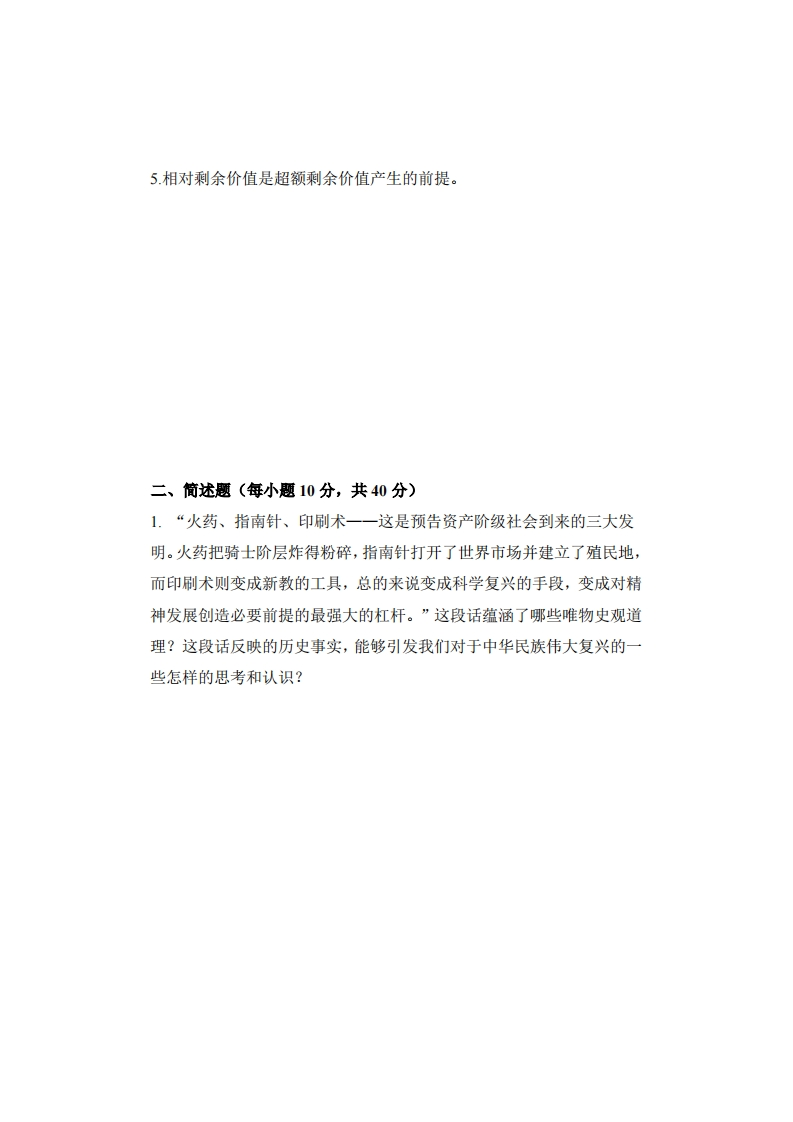 5.相对剩余价值是超额剩余价值产生的前提。

二、简述题（每小题 10 分，共 40 分）

1. “火药、指南针、印刷术——这是预告资产阶级社会到来的三大发明。火药把骑士阶层炸得粉碎，指南针打开了世界市场并建立了殖民地，而印刷术则变成新教的工具，总的来说变成科学复兴的手段，变成对精神发展创造必要前提的最强大的杠杆。”这段话蕴涵了哪些唯物史观道理？这段话反映的历史事实，能够引发我们对于中华民族伟大复兴的一些怎样的思考和认识？